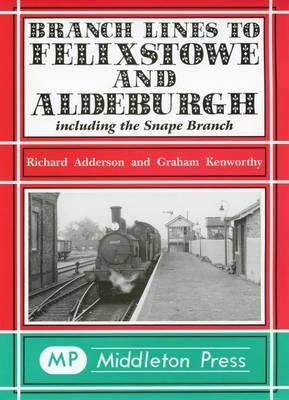 BRANCH LINES TO
FELIXSTOWE
AND
ALDEBURGH
including the Snape Branch

Richard Adderson and Graham Kenworthy

MP Middleton Press